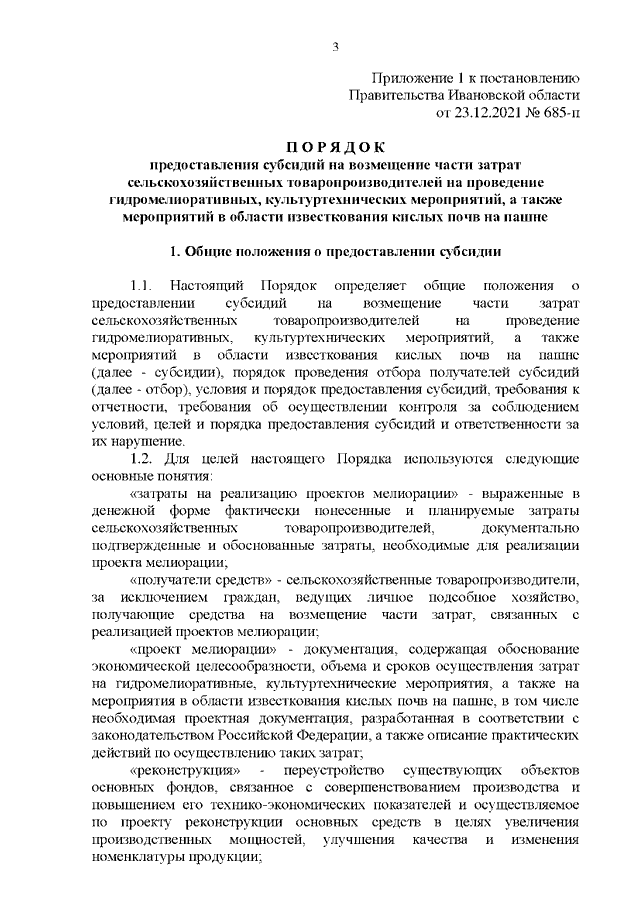 3

Приложение 1 к постановлению Правительства Ивановской области от 23.12.2021 № 685-п

П О Р Я Д О К
предоставления субсидий на возмещение части затрат сельскохозяйственных товаропроизводителей на проведение гидромелиоративных, культуртехнических мероприятий, а также мероприятий в области известкования кислых почв на пашне

1. Общие положения о предоставлении субсидии

1.1. Настоящий Порядок определяет общие положения о предоставлении субсидий на возмещение части затрат сельскохозяйственных товаропроизводителей на проведение гидромелиоративных, культуртехнических мероприятий, а также мероприятий в области известкования кислых почв на пашне (далее - субсидии), порядок проведения отбора получателей субсидий (далее - отбор), условия и порядок предоставления субсидий, требования к отчетности, требования об осуществлении контроля за соблюдением условий, целей и порядка предоставления субсидий и ответственности за их нарушение.

1.2. Для целей настоящего Порядка используются следующие основные понятия:

«затраты на реализацию проектов мелиорации» - выраженные в денежной форме фактически понесенные и планируемые затраты сельскохозяйственных товаропроизводителей, документально подтвержденные и обоснованные затраты, необходимые для реализации проекта мелиорации;

«получатели средств» - сельскохозяйственные товаропроизводители, за исключением граждан, ведущих личное подсобное хозяйство, получающие средства на возмещение части затрат, связанных с реализацией проектов мелиорации;

«проект мелиорации» - документация, содержащая обоснование экономической целесообразности, объема и сроков осуществления затрат на гидромелиоративные, культуртехнические мероприятия, а также на мероприятия в области известкования кислых почв на пашне, в том числе необходимая проектная документация, разработанная в соответствии с законодательством Российской Федерации, а также описание практических действий по осуществлению таких затрат;

«реконструкция» - переустройство существующих объектов основных фондов, связанное с совершенствованием производства и повышением его технико-экономических показателей и осуществляемое по проекту реконструкции основных средств в целях увеличения производственных мощностей, улучшения качества и изменения номенклатуры продукции;